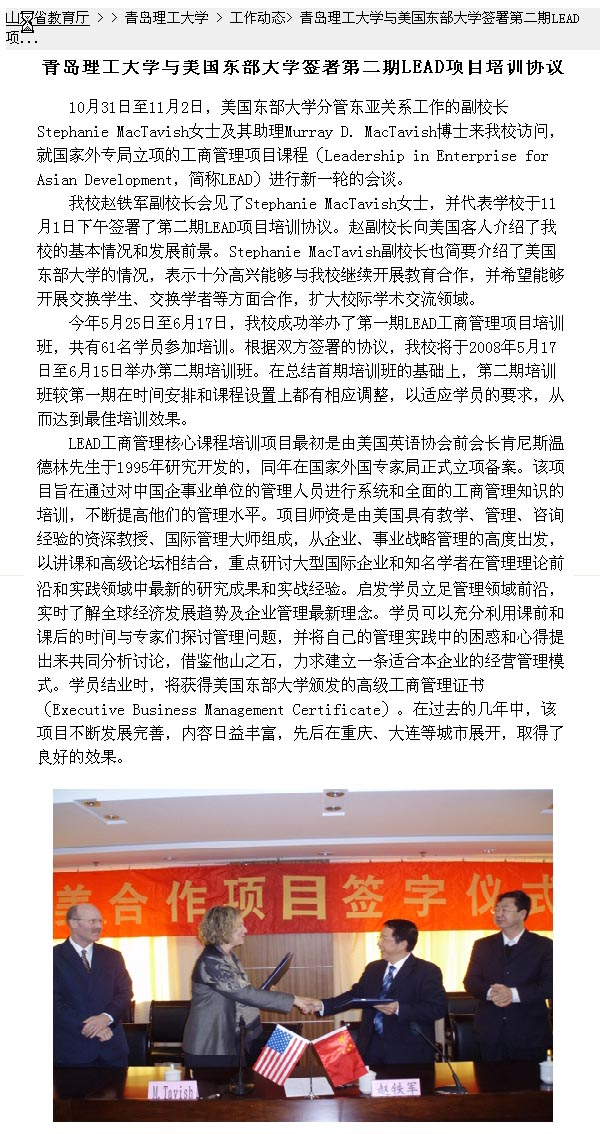 山东省教育厅 > > 青岛理工大学 > 工作动态> 青岛理工大学与美国东部大学签署第二期LEAD项...

青岛理工大学与美国东部大学签署第二期LEAD项目培训协议

10月31日至11月2日，美国东部大学分管东亚关系工作的副校长Stephanie MacTavish女士及其助理Murray D. MacTavish博士来我校访问，就国家外专局立项的工商管理项目课程（Leadership in Enterprise for Asian Development，简称LEAD）进行新一轮的会谈。

我校赵铁军副校长会见了Stephanie MacTavish女士，并代表学校于11月1日下午签署了第二期LEAD项目培训协议。赵副校长向美国客人介绍了我校的基本情况和发展前景。Stephanie MacTavish副校长也简要介绍了美国东部大学的情况，表示十分高兴能够与我校继续开展教育合作，并希望能够开展交换学生、交换学者等方面合作，扩大校际学术交流领域。

今年5月25日至6月17日，我校成功举办了第一期LEAD工商管理项目培训班，共有61名学员参加培训。根据双方签署的协议，我校将于2008年5月17日至6月15日举办第二期培训班。在总结首期培训班的基础上，第二期培训班较第一期在时间安排和课程设置上都有相应调整，以适应学员的要求，从而达到最佳培训效果。

LEAD工商管理核心课程培训项目最初是由美国英语协会前会长肯尼斯温德林先生于1995年研究开发的，同年在国家外国专家局正式立项备案。该项目旨在通过对中国企事业单位的管理人员进行系统和全面的工商管理知识的培训，不断提高他们的管理水平。项目师资是由美国具有教学、管理、咨询经验的资深教授、国际管理大师组成，从企业、事业战略管理的高度出发，以讲课和高级论坛相结合，重点研讨大型国际企业和知名学者在管理理论前沿和实践领域中最新的研究成果和实战经验。启发学员立足管理领域前沿，实时了解全球经济发展趋势及企业管理最新理念。学员可以充分利用课前和课后的时间与专家们探讨管理问题，并将自己的管理实践中的困惑和心得提出来共同分析讨论，借鉴他山之石，力求建立一条适合本企业的经营管理模式。学员结业时，将获得美国东部大学颁发的高级工商管理证书（Executive Business Management Certificate）。在过去的几年中，该项目不断发展完善，内容日益丰富，先后在重庆、大连等城市展开，取得了良好的效果。

美合作项目签字仪式

M.Tavish

赵铁军